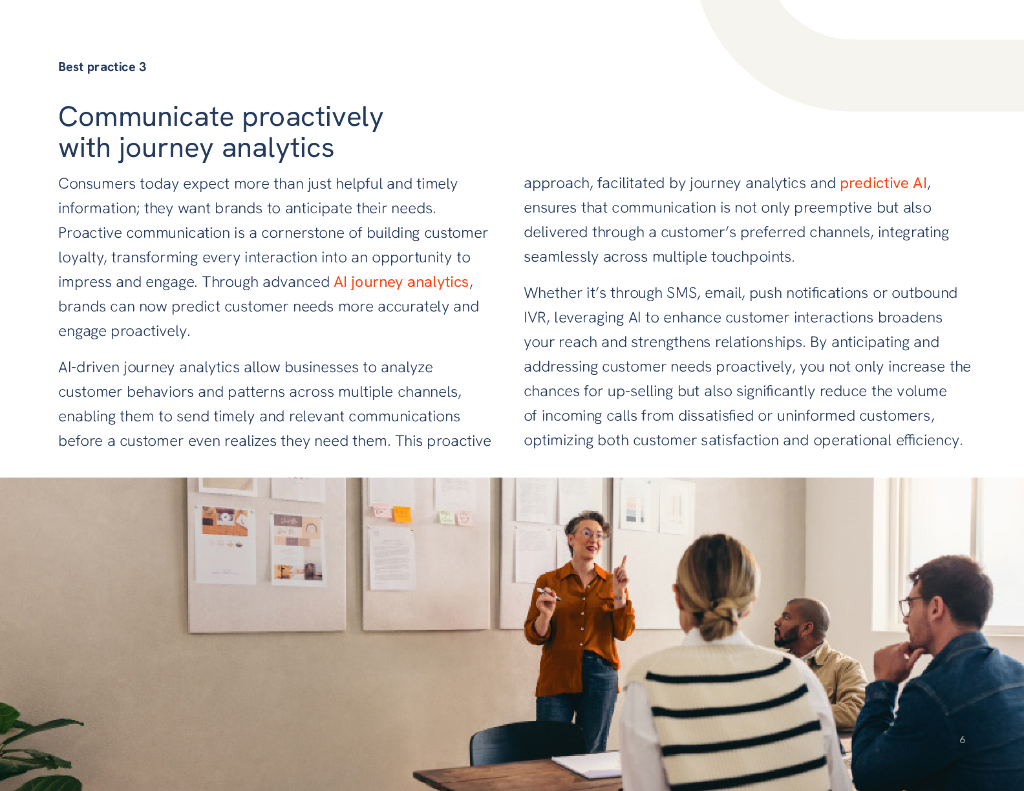 Best practice 3

Communicate proactively
with journey analytics

Consumers today expect more than just helpful and timely information; they want brands to anticipate their needs. Proactive communication is a cornerstone of building customer loyalty, transforming every interaction into an opportunity to impress and engage. Through advanced AI journey analytics, brands can now predict customer needs more accurately and engage proactively.

AI-driven journey analytics allow businesses to analyze customer behaviors and patterns across multiple channels, enabling them to send timely and relevant communications before a customer even realizes they need them. This proactive approach, facilitated by journey analytics and predictive AI, ensures that communication is not only preemptive but also delivered through a customer's preferred channels, integrating seamlessly across multiple touchpoints.

Whether it's through SMS, email, push notifications or outbound IVR, leveraging AI to enhance customer interactions broadens your reach and strengthens relationships. By anticipating and addressing customer needs proactively, you not only increase the chances for up-selling but also significantly reduce the volume of incoming calls from dissatisfied or uninformed customers, optimizing both customer satisfaction and operational efficiency.

6